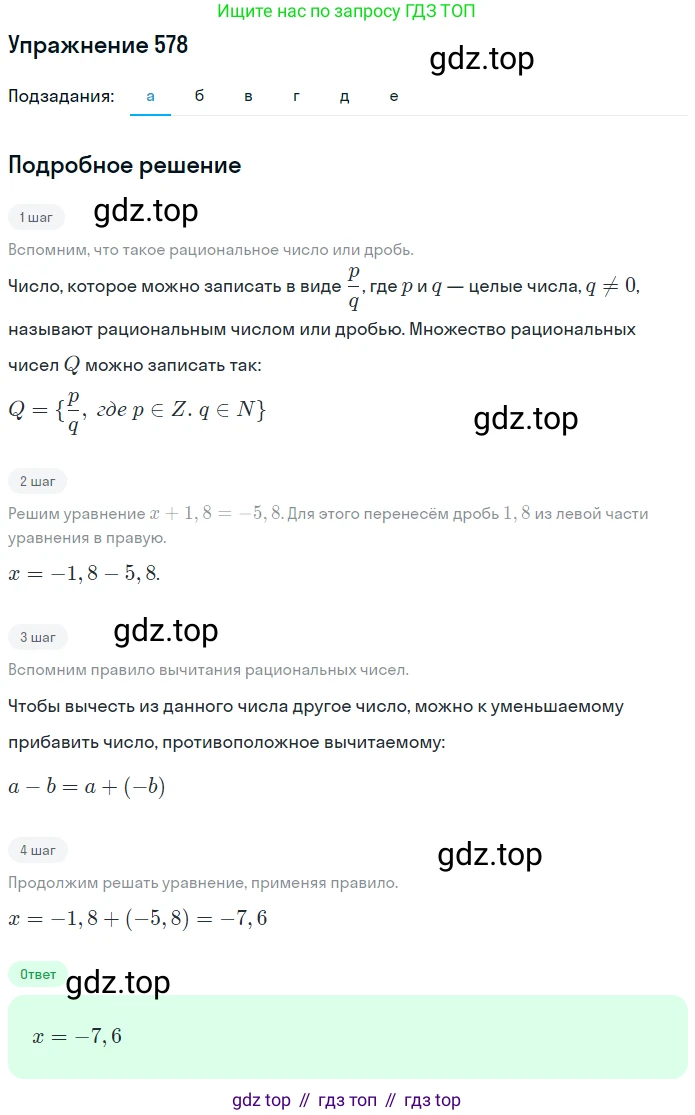 Ищите нас по запросу ГДЗ ТОП

Упражнение 578

gdz.top

Подзадания: а б в г д е

Подробное решение

1 шаг

gdz.top

Вспомним, что такое рациональное число или дробь.

Число, которое можно записать в виде $\frac{p}{q}$, где $p$ и $q$ — целые числа, $q \neq 0$, называют рациональным числом или дробью. Множество рациональных чисел $Q$ можно записать так:

$Q = \{\frac{p}{q},\ где\ p \in Z.\ q \in N\}$

gdz.top

2 шаг

Решим уравнение $x + 1,8 = -5,8$. Для этого перенесём дробь $1,8$ из левой части уравнения в правую.

$x = -1,8 - 5,8.$

3 шаг

gdz.top

Вспомним правило вычитания рациональных чисел.

Чтобы вычесть из данного числа другое число, можно к уменьшаемому прибавить число, противоположное вычитаемому:

$a - b = a + (-b)$

4 шаг

gdz.top

Продолжим решать уравнение, применяя правило.

$x = -1,8 + (-5,8) = -7,6$

Ответ

gdz.top

$x = -7,6$

gdz top // гдз топ // гдз top